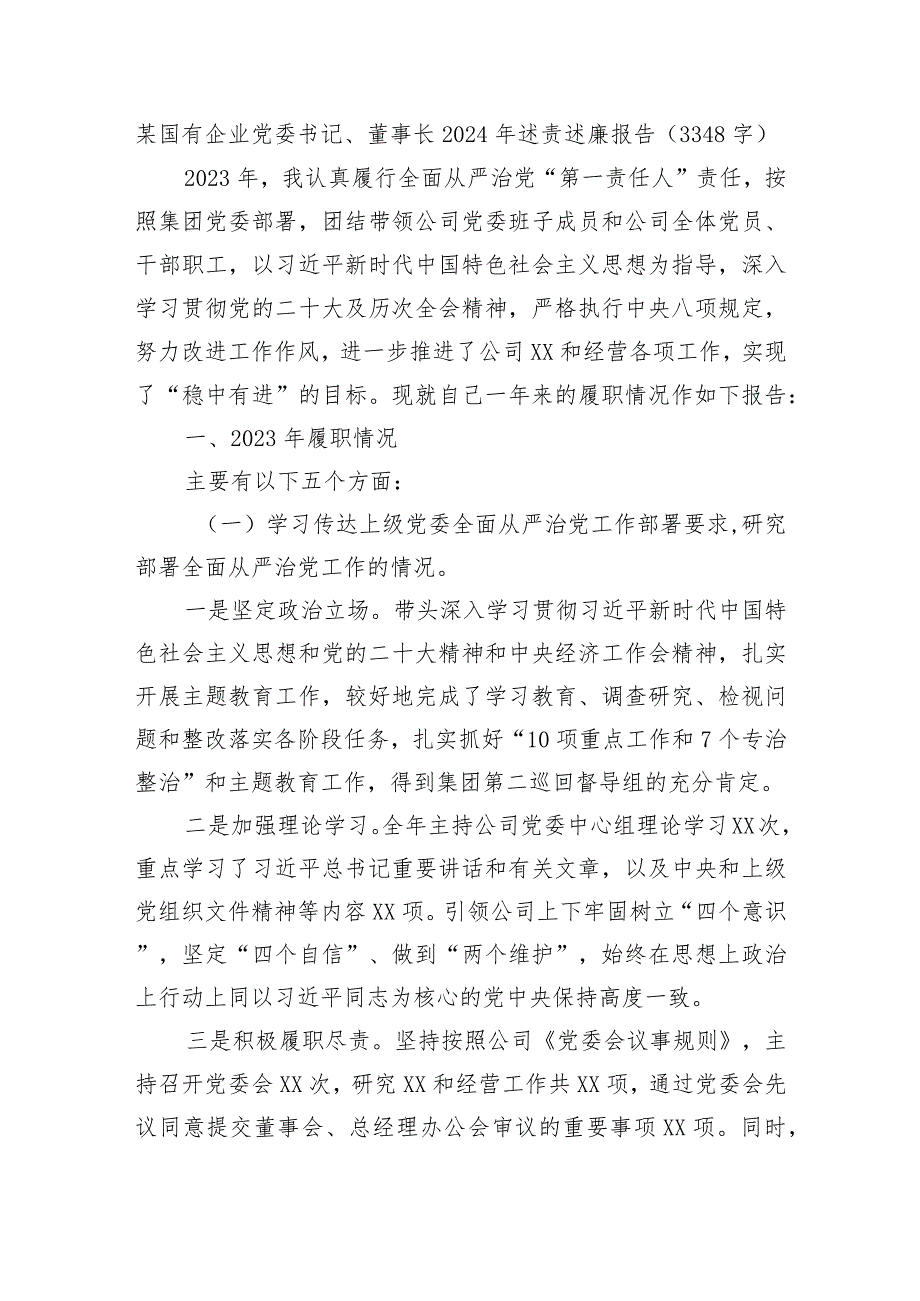 某国有企业党委书记、董事长2024年述责述廉报告（3348字）

2023年，我认真履行全面从严治党“第一责任人”责任，按照集团党委部署，团结带领公司党委班子成员和公司全体党员、干部职工，以习近平新时代中国特色社会主义思想为指导，深入学习贯彻党的二十大及历次全会精神，严格执行中央八项规定，努力改进工作作风，进一步推进了公司XX和经营各项工作，实现了“稳中有进”的目标。现就自己一年来的履职情况作如下报告：

一、2023年履职情况

主要有以下五个方面：

（一）学习传达上级党委全面从严治党工作部署要求,研究部署全面从严治党工作的情况。

一是坚定政治立场。带头深入学习贯彻习近平新时代中国特色社会主义思想和党的二十大精神和中央经济工作会精神，扎实开展主题教育工作，较好地完成了学习教育、调查研究、检视问题和整改落实各阶段任务，扎实抓好“10项重点工作和7个专治整治”和主题教育工作，得到集团第二巡回督导组的充分肯定。

二是加强理论学习。全年主持公司党委中心组理论学习XX次，重点学习了习近平总书记重要讲话和有关文章，以及中央和上级党组织文件精神等内容XX项。引领公司上下牢固树立“四个意识”，坚定“四个自信”、做到“两个维护”，始终在思想上政治上行动上同以习近平同志为核心的党中央保持高度一致。

三是积极履职尽责。坚持按照公司《党委会议事规则》，主持召开党委会XX次，研究XX和经营工作共XX项，通过党委会先议同意提交董事会、总经理办公会审议的重要事项XX项。同时，